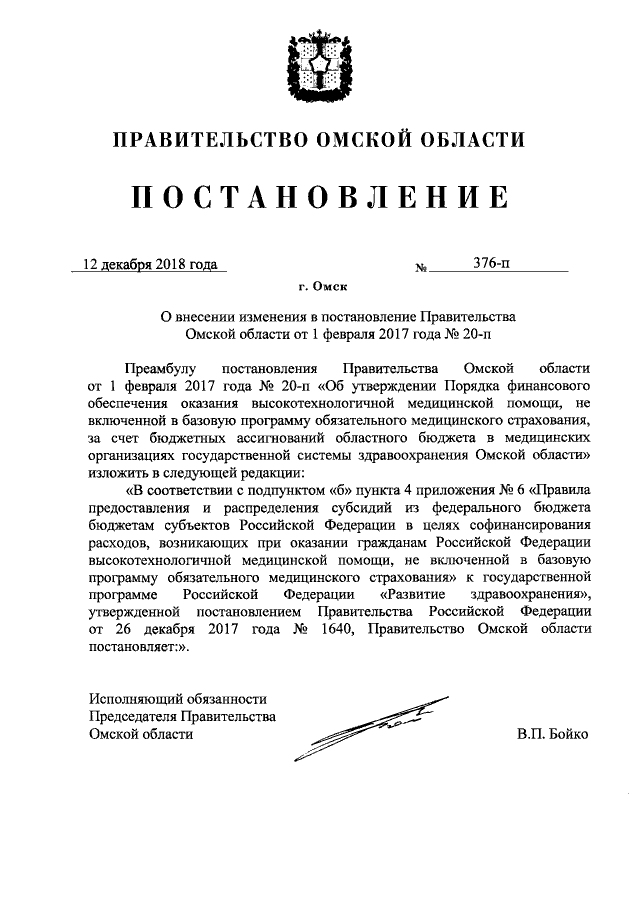 ПРАВИТЕЛЬСТВО ОМСКОЙ ОБЛАСТИ

ПОСТАНОВЛЕНИЕ

12 декабря 2018 года № 376-п

г. Омск

О внесении изменения в постановление Правительства Омской области от 1 февраля 2017 года № 20-п

Преамбулу постановления Правительства Омской области от 1 февраля 2017 года № 20-п «Об утверждении Порядка финансового обеспечения оказания высокотехнологичной медицинской помощи, не включенной в базовую программу обязательного медицинского страхования, за счет бюджетных ассигнований областного бюджета в медицинских организациях государственной системы здравоохранения Омской области» изложить в следующей редакции:

«В соответствии с подпунктом «б» пункта 4 приложения № 6 «Правила предоставления и распределения субсидий из федерального бюджета бюджетам субъектов Российской Федерации в целях софинансирования расходов, возникающих при оказании гражданам Российской Федерации высокотехнологичной медицинской помощи, не включенной в базовую программу обязательного медицинского страхования» к государственной программе Российской Федерации «Развитие здравоохранения», утвержденной постановлением Правительства Российской Федерации от 26 декабря 2017 года № 1640, Правительство Омской области постановляет:».

Исполняющий обязанности Председателя Правительства Омской области

В.П. Бойко